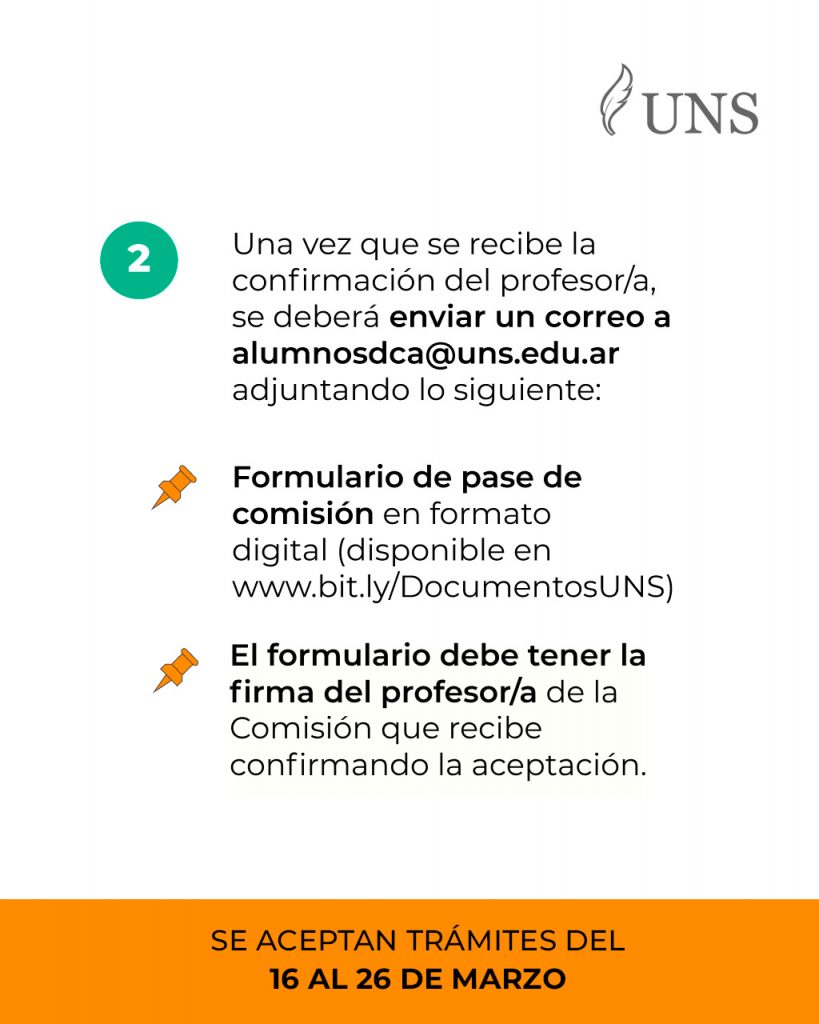 UNS

2

Una vez que se recibe la confirmación del profesor/a, se deberá enviar un correo a alumnosdca@uns.edu.ar adjuntando lo siguiente:

Formulario de pase de comisión en formato digital (disponible en www.bit.ly/DocumentosUNS)

El formulario debe tener la firma del profesor/a de la Comisión que recibe confirmando la aceptación.

SE ACEPTAN TRÁMITES DEL
16 AL 26 DE MARZO